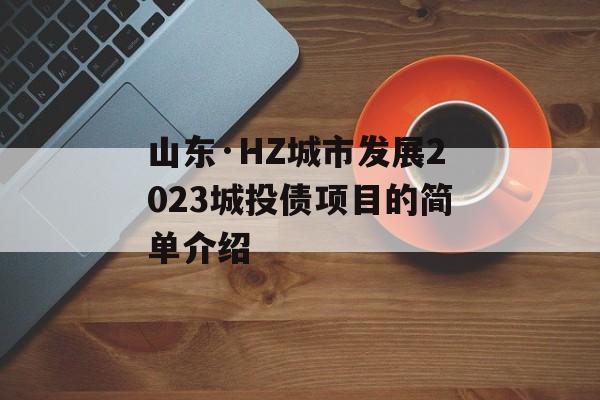 山东·HZ城市发展2023城投债项目的简单介绍